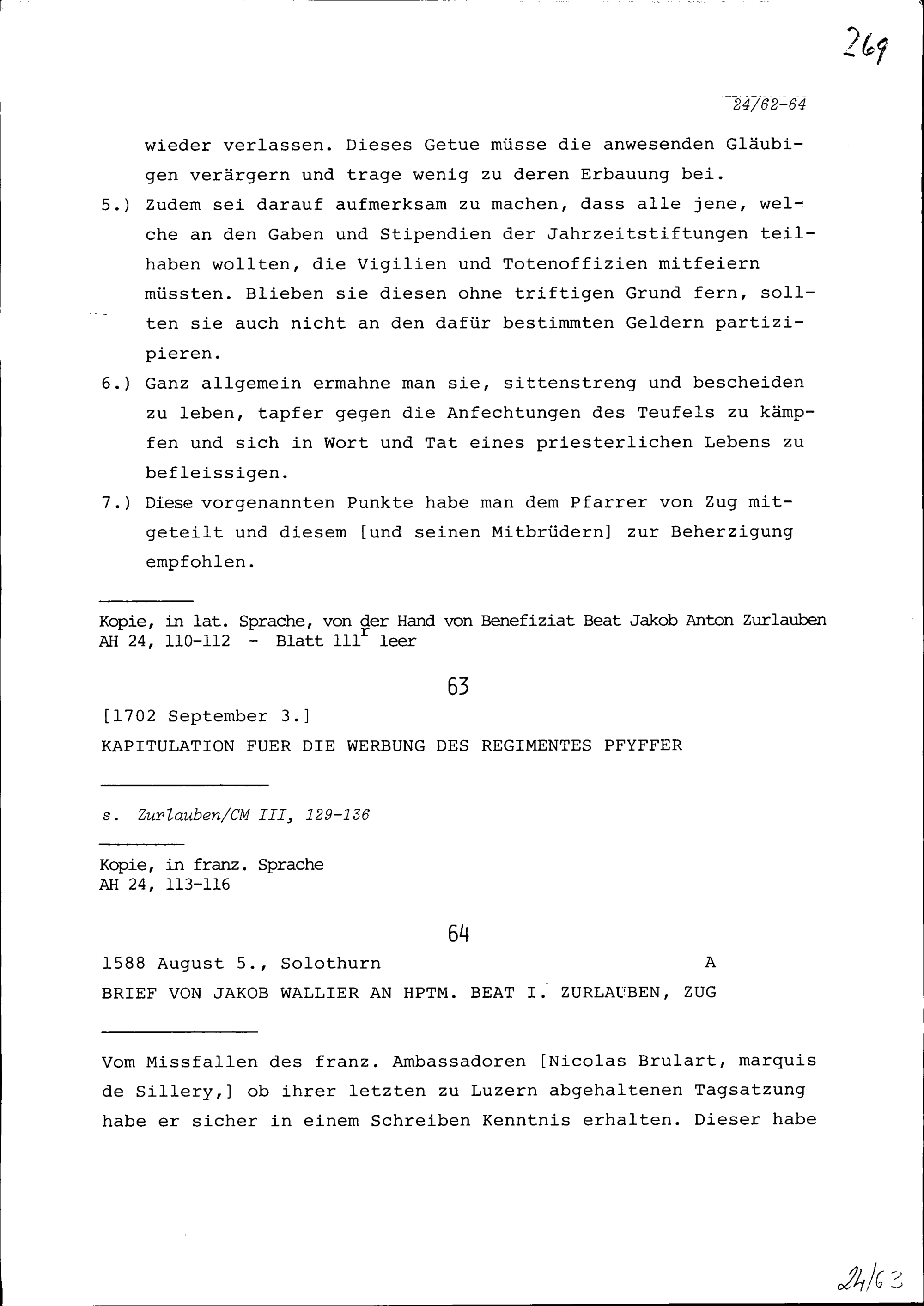 269

24/62-64

wieder verlassen. Dieses Getue müsse die anwesenden Gläubigen verärgern und trage wenig zu deren Erbauung bei.

5.) Zudem sei darauf aufmerksam zu machen, dass alle jene, welche an den Gaben und Stipendien der Jahrzeitstiftungen teilhaben wollten, die Vigilien und Totenoffizien mitfeiern müssten. Blieben sie diesen ohne triftigen Grund fern, sollten sie auch nicht an den dafür bestimmten Geldern partizipieren.

6.) Ganz allgemein ermahne man sie, sittenstreng und bescheiden zu leben, tapfer gegen die Anfechtungen des Teufels zu kämpfen und sich in Wort und Tat eines priesterlichen Lebens zu befleissigen.

7.) Diese vorgenannten Punkte habe man dem Pfarrer von Zug mitgeteilt und diesem [und seinen Mitbrüdern] zur Beherzigung empfohlen.

Kopie, in lat. Sprache, von der Hand von Benefiziat Beat Jakob Anton Zurlauben
AH 24, 110-112 - Blatt $111^r$ leer

63

[1702 September 3.]

KAPITULATION FUER DIE WERBUNG DES REGIMENTES PFYFFER

s. Zurlauben/CM III, 129-136

Kopie, in franz. Sprache
AH 24, 113-116

64

1588 August 5., Solothurn A

BRIEF VON JAKOB WALLIER AN HPTM. BEAT I. ZURLAUBEN, ZUG

Vom Missfallen des franz. Ambassadoren [Nicolas Brulart, marquis de Sillery,] ob ihrer letzten zu Luzern abgehaltenen Tagsatzung habe er sicher in einem Schreiben Kenntnis erhalten. Dieser habe

24/63